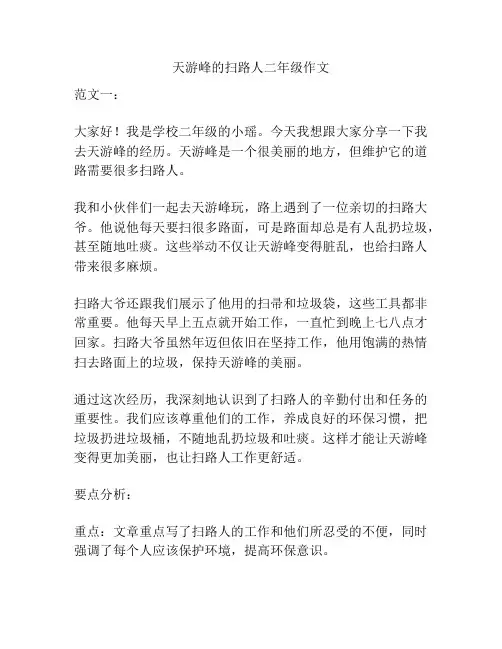 天游峰的扫路人二年级作文

范文一：

大家好！我是学校二年级的小瑶。今天我想跟大家分享一下我去天游峰的经历。天游峰是一个很美丽的地方，但维护它的道路需要很多扫路人。

我和小伙伴们一起去天游峰玩，路上遇到了一位亲切的扫路大爷。他说他每天要扫很多路面，可是路面却总是有人乱扔垃圾，甚至随地吐痰。这些举动不仅让天游峰变得脏乱，也给扫路人带来很多麻烦。

扫路大爷还跟我们展示了他用的扫帚和垃圾袋，这些工具都非常重要。他每天早上五点就开始工作，一直忙到晚上七八点才回家。扫路大爷虽然年迈但依旧在坚持工作，他用饱满的热情扫去路面上的垃圾，保持天游峰的美丽。

通过这次经历，我深刻地认识到了扫路人的辛勤付出和任务的重要性。我们应该尊重他们的工作，养成良好的环保习惯，把垃圾扔进垃圾桶，不随地乱扔垃圾和吐痰。这样才能让天游峰变得更加美丽，也让扫路人工作更舒适。

要点分析：

重点：文章重点写了扫路人的工作和他们所忍受的不便，同时强调了每个人应该保护环境，提高环保意识。